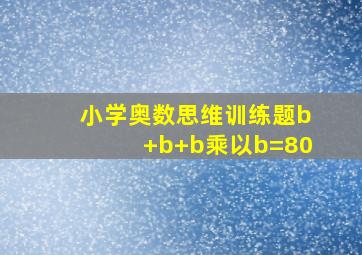 小学奥数思维训练题b+b+b乘以b=80